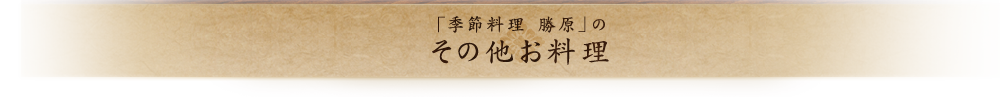 「季節料理　勝原」の
その他お料理